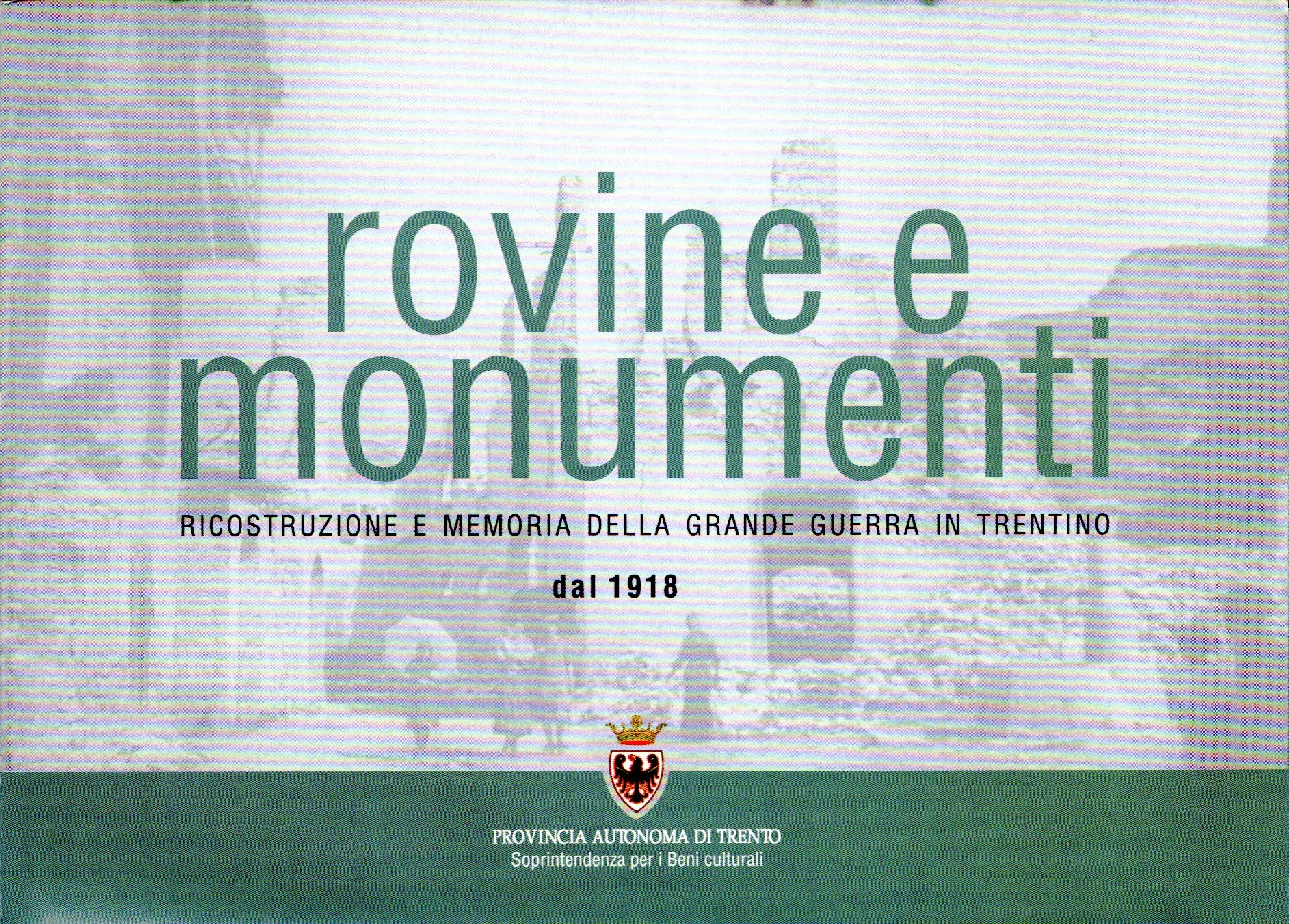 rovine e monumenti

RICOSTRUZIONE E MEMORIA DELLA GRANDE GUERRA IN TRENTINO

dal 1918

PROVINCIA AUTONOMA DI TRENTO
Soprintendenza per i Beni culturali